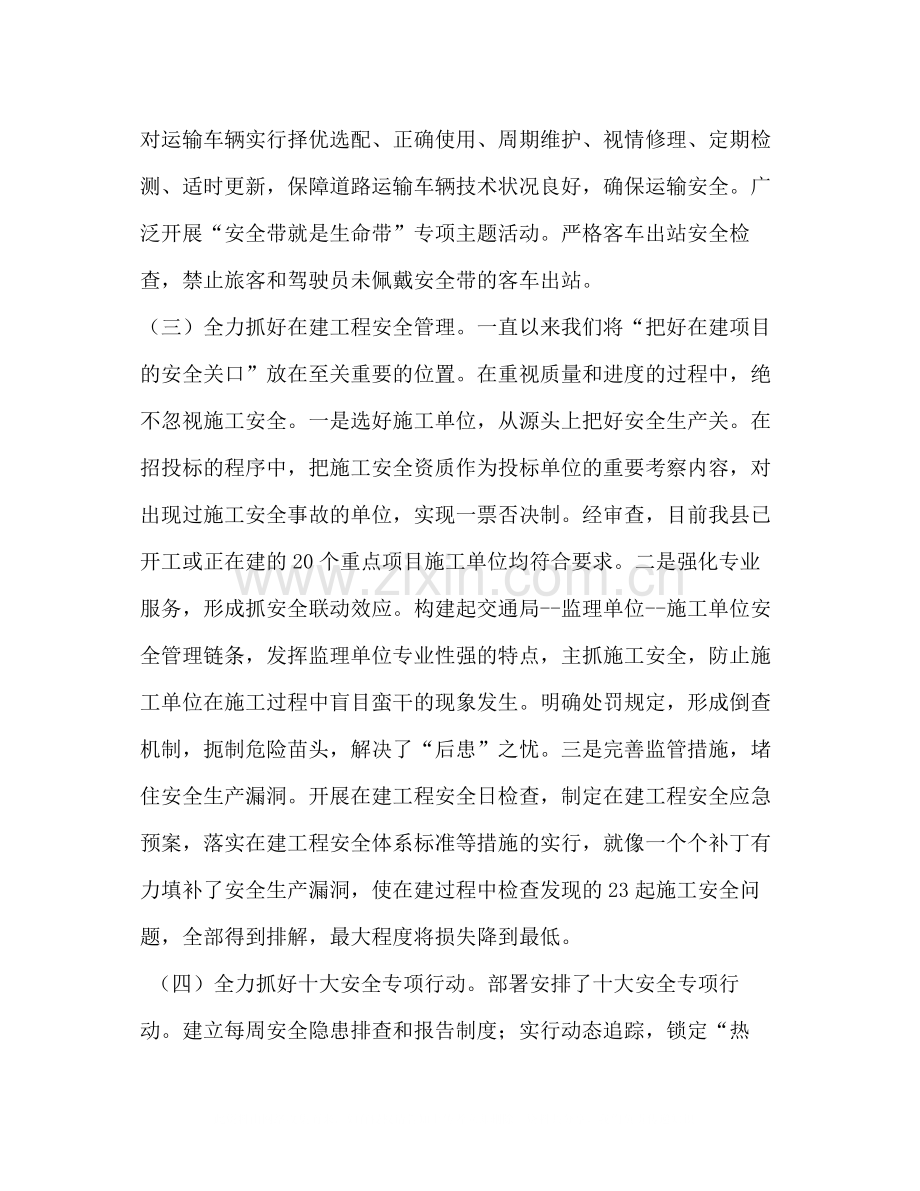 对运输车辆实行择优选配、正确使用、周期维护、视情修理、定期检测、适时更新，保障道路运输车辆技术状况良好，确保运输安全。广泛开展“安全带就是生命带”专项主题活动。严格客车出站安全检查，禁止旅客和驾驶员未佩戴安全带的客车出站。

（三）全力抓好在建工程安全管理。一直以来我们将“把好在建项目的安全关口”放在至关重要的位置。在重视质量和进度的过程中，绝不忽视施工安全。一是选好施工单位，从源头上把好安全生产关。在招投标的程序中，把施工安全资质作为投标单位的重要考察内容，对出现过施工安全事故的单位，实现一票否决制。经审查，目前我县已开工或正在建的20个重点项目施工单位均符合要求。二是强化专业服务，形成抓安全联动效应。构建起交通局--监理单位--施工单位安全管理链条，发挥监理单位专业性强的特点，主抓施工安全，防止施工单位在施工过程中盲目蛮干的现象发生。明确处罚规定，形成倒查机制，扼制危险苗头，解决了“后患”之忧。三是完善监管措施，堵住安全生产漏洞。开展在建工程安全日检查，制定在建工程安全应急预案，落实在建工程安全体系标准等措施的实行，就像一个个补丁有力填补了安全生产漏洞，使在建过程中检查发现的23起施工安全问题，全部得到排解，最大程度将损失降到最低。

（四）全力抓好十大安全专项行动。部署安排了十大安全专项行动。建立每周安全隐患排查和报告制度；实行动态追踪，锁定“热

www.zixin.com.cn